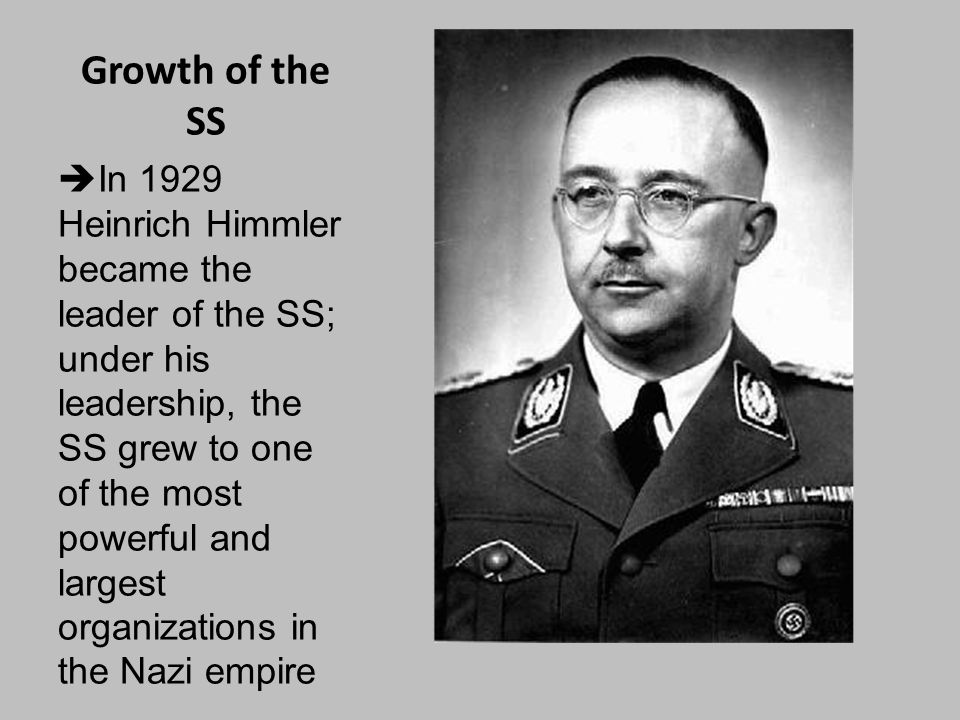 Growth of the SS

➔In 1929 Heinrich Himmler became the leader of the SS; under his leadership, the SS grew to one of the most powerful and largest organizations in the Nazi empire